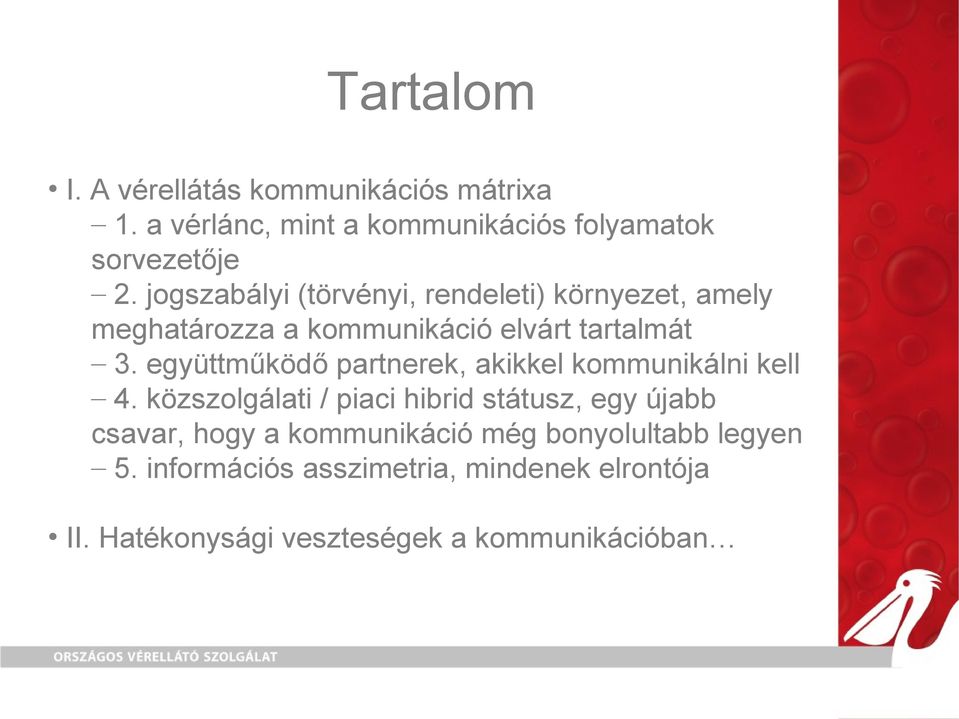 Tartalom

• I. A vérellátás kommunikációs mátrixa
– 1. a vérlánc, mint a kommunikációs folyamatok sorvezetője
– 2. jogszabályi (törvényi, rendeleti) környezet, amely meghatározza a kommunikáció elvárt tartalmát
– 3. együttműködő partnerek, akikkel kommunikálni kell
– 4. közszolgálati / piaci hibrid státusz, egy újabb csavar, hogy a kommunikáció még bonyolultabb legyen
– 5. információs asszimetria, mindenek elrontója

• II. Hatékonysági veszteségek a kommunikációban…

ORSZÁGOS VÉRELLÁTÓ SZOLGÁLAT